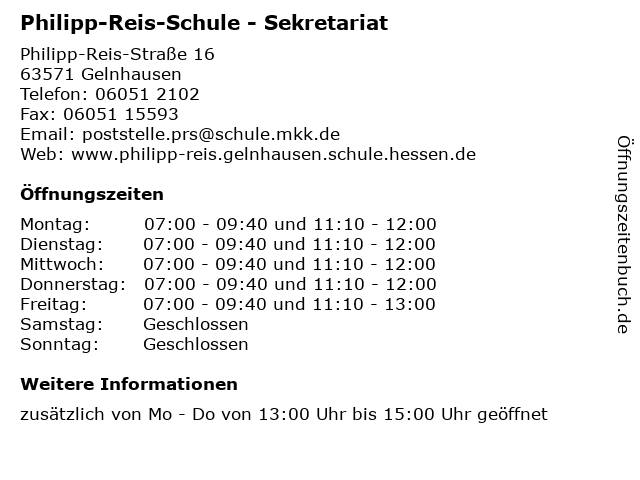 Philipp-Reis-Schule - Sekretariat

Philipp-Reis-Straße 16
63571 Gelnhausen
Telefon: 06051 2102
Fax: 06051 15593
Email: poststelle.prs@schule.mkk.de
Web: www.philipp-reis.gelnhausen.schule.hessen.de

Öffnungszeiten

Montag: 07:00 - 09:40 und 11:10 - 12:00
Dienstag: 07:00 - 09:40 und 11:10 - 12:00
Mittwoch: 07:00 - 09:40 und 11:10 - 12:00
Donnerstag: 07:00 - 09:40 und 11:10 - 12:00
Freitag: 07:00 - 09:40 und 11:10 - 13:00
Samstag: Geschlossen
Sonntag: Geschlossen

Weitere Informationen

zusätzlich von Mo - Do von 13:00 Uhr bis 15:00 Uhr geöffnet

Öffnungszeitenbuch.de